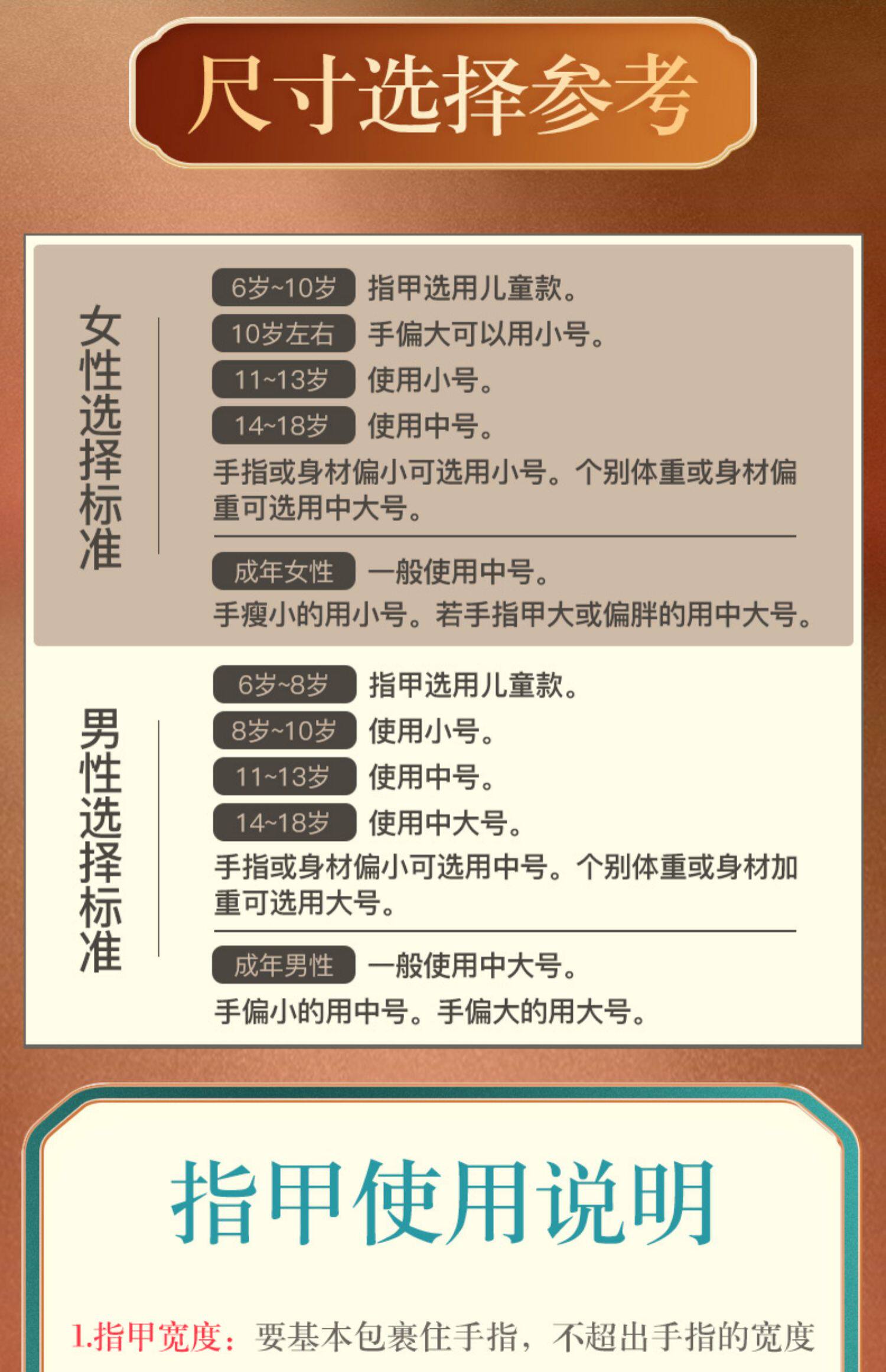 尺寸选择参考

女性选择标准

6岁~10岁 指甲选用儿童款。
10岁左右 手偏大可以用小号。
11~13岁 使用小号。
14~18岁 使用中号。
手指或身材偏小可选用小号。个别体重或身材偏重可选用中大号。

成年女性 一般使用中号。
手瘦小的用小号。若手指甲大或偏胖的用中大号。

男性选择标准

6岁~8岁 指甲选用儿童款。
8岁~10岁 使用小号。
11~13岁 使用中号。
14~18岁 使用中大号。
手指或身材偏小可选用中号。个别体重或身材加重可选用大号。

成年男性 一般使用中大号。
手偏小的用中号。手偏大的用大号。

指甲使用说明

1.指甲宽度：要基本包裹住手指，不超出手指的宽度